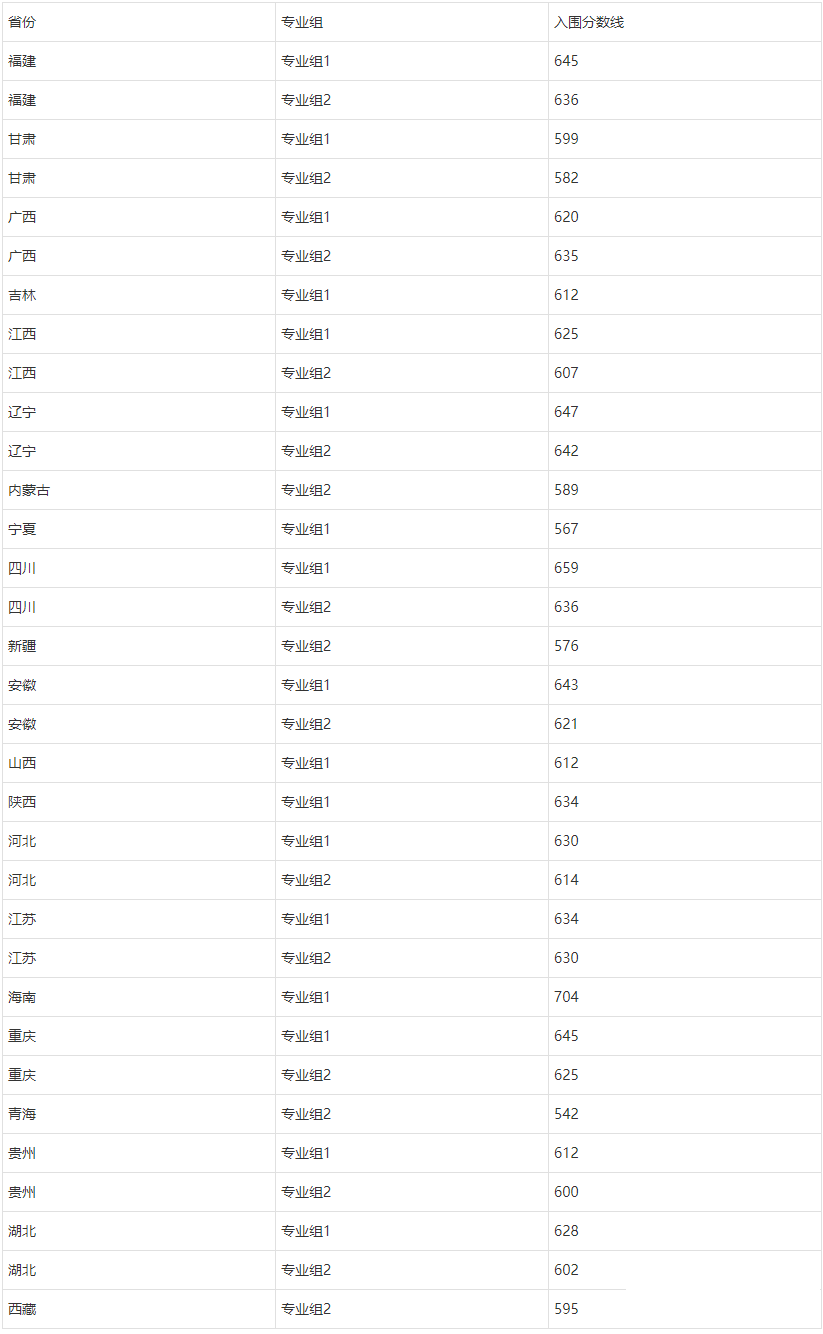 | 省份 | 专业组 | 入围分数线 |
|---|---|---|
| 福建 | 专业组1 | 645 |
| 福建 | 专业组2 | 636 |
| 甘肃 | 专业组1 | 599 |
| 甘肃 | 专业组2 | 582 |
| 广西 | 专业组1 | 620 |
| 广西 | 专业组2 | 635 |
| 吉林 | 专业组1 | 612 |
| 江西 | 专业组1 | 625 |
| 江西 | 专业组2 | 607 |
| 辽宁 | 专业组1 | 647 |
| 辽宁 | 专业组2 | 642 |
| 内蒙古 | 专业组2 | 589 |
| 宁夏 | 专业组1 | 567 |
| 四川 | 专业组1 | 659 |
| 四川 | 专业组2 | 636 |
| 新疆 | 专业组2 | 576 |
| 安徽 | 专业组1 | 643 |
| 安徽 | 专业组2 | 621 |
| 山西 | 专业组1 | 612 |
| 陕西 | 专业组1 | 634 |
| 河北 | 专业组1 | 630 |
| 河北 | 专业组2 | 614 |
| 江苏 | 专业组1 | 634 |
| 江苏 | 专业组2 | 630 |
| 海南 | 专业组1 | 704 |
| 重庆 | 专业组1 | 645 |
| 重庆 | 专业组2 | 625 |
| 青海 | 专业组2 | 542 |
| 贵州 | 专业组1 | 612 |
| 贵州 | 专业组2 | 600 |
| 湖北 | 专业组1 | 628 |
| 湖北 | 专业组2 | 602 |
| 西藏 | 专业组2 | 595 |